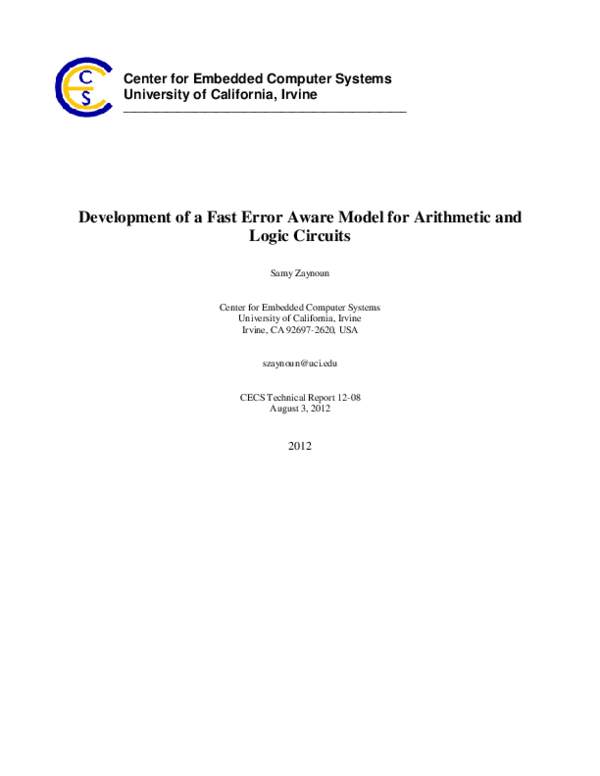 CECS

Center for Embedded Computer Systems
University of California, Irvine

Development of a Fast Error Aware Model for Arithmetic and Logic Circuits

Samy Zaynoun

Center for Embedded Computer Systems
University of California, Irvine
Irvine, CA 92697-2620, USA

szaynoun@uci.edu

CECS Technical Report 12-08
August 3, 2012

2012